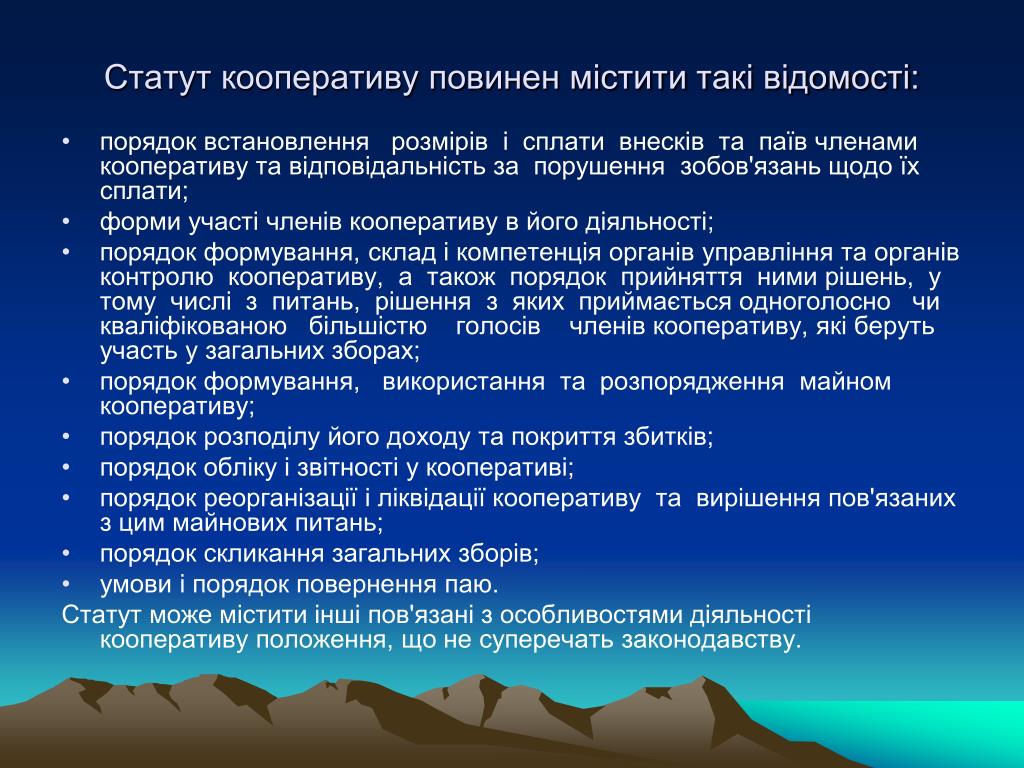 Статут кооперативу повинен містити такі відомості:

• порядок встановлення розмірів і сплати внесків та паїв членами кооперативу та відповідальність за порушення зобов'язань щодо їх сплати;
• форми участі членів кооперативу в його діяльності;
• порядок формування, склад і компетенція органів управління та органів контролю кооперативу, а також порядок прийняття ними рішень, у тому числі з питань, рішення з яких приймається одноголосно чи кваліфікованою більшістю голосів членів кооперативу, які беруть участь у загальних зборах;
• порядок формування, використання та розпорядження майном кооперативу;
• порядок розподілу його доходу та покриття збитків;
• порядок обліку і звітності у кооперативі;
• порядок реорганізації і ліквідації кооперативу та вирішення пов'язаних з цим майнових питань;
• порядок скликання загальних зборів;
• умови і порядок повернення паю.

Статут може містити інші пов'язані з особливостями діяльності кооперативу положення, що не суперечать законодавству.